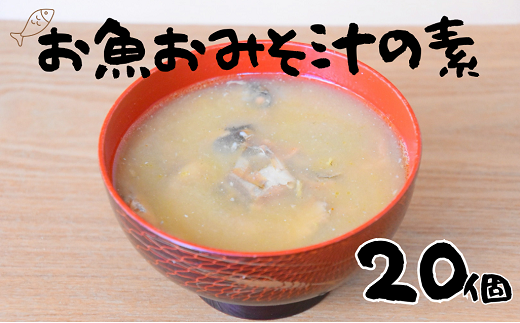 お魚おみそ汁の素

20個